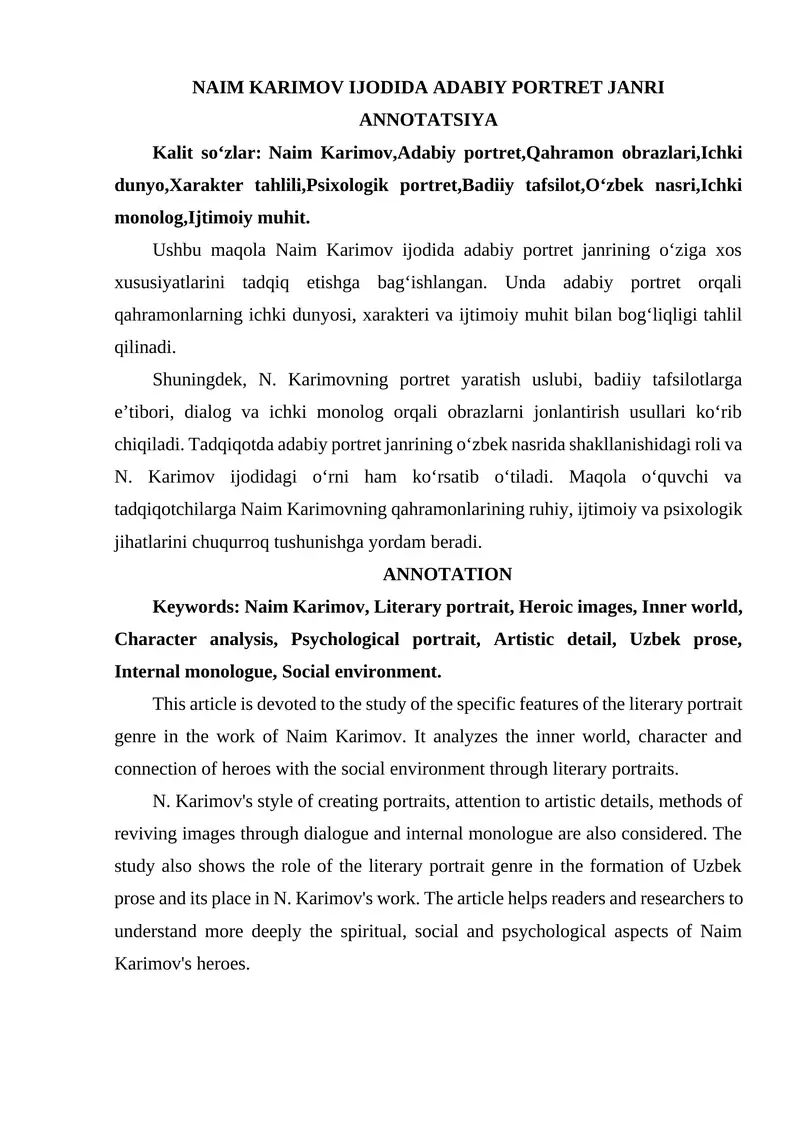 NAIM KARIMOV IJODIDA ADABIY PORTRET JANRI

ANNOTATSIYA

Kalit so‘zlar: Naim Karimov,Adabiy portret,Qahramon obrazlari,Ichki dunyo,Xarakter tahlili,Psixologik portret,Badiiy tafsilot,O‘zbek nasri,Ichki monolog,Ijtimoiy muhit.

Ushbu maqola Naim Karimov ijodida adabiy portret janrining o‘ziga xos xususiyatlarini tadqiq etishga bag‘ishlangan. Unda adabiy portret orqali qahramonlarning ichki dunyosi, xarakteri va ijtimoiy muhit bilan bog‘liqligi tahlil qilinadi.

Shuningdek, N. Karimovning portret yaratish uslubi, badiiy tafsilotlarga e’tibori, dialog va ichki monolog orqali obrazlarni jonlantirish usullari ko‘rib chiqiladi. Tadqiqotda adabiy portret janrining o‘zbek nasrida shakllanishidagi roli va N. Karimov ijodidagi o‘rni ham ko‘rsatib o‘tiladi. Maqola o‘quvchi va tadqiqotchilarga Naim Karimovning qahramonlarining ruhiy, ijtimoiy va psixologik jihatlarini chuqurroq tushunishga yordam beradi.

ANNOTATION

Keywords: Naim Karimov, Literary portrait, Heroic images, Inner world, Character analysis, Psychological portrait, Artistic detail, Uzbek prose, Internal monologue, Social environment.

This article is devoted to the study of the specific features of the literary portrait genre in the work of Naim Karimov. It analyzes the inner world, character and connection of heroes with the social environment through literary portraits.

N. Karimov's style of creating portraits, attention to artistic details, methods of reviving images through dialogue and internal monologue are also considered. The study also shows the role of the literary portrait genre in the formation of Uzbek prose and its place in N. Karimov's work. The article helps readers and researchers to understand more deeply the spiritual, social and psychological aspects of Naim Karimov's heroes.